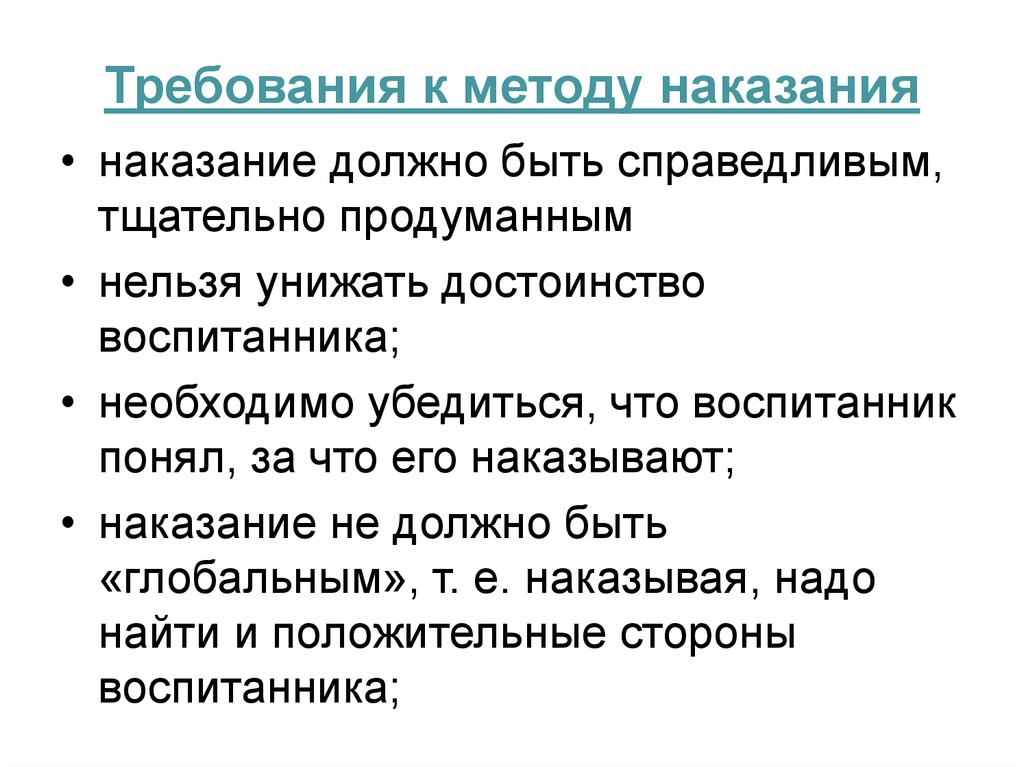 Требования к методу наказания

• наказание должно быть справедливым, тщательно продуманным

• нельзя унижать достоинство воспитанника;

• необходимо убедиться, что воспитанник понял, за что его наказывают;

• наказание не должно быть «глобальным», т. е. наказывая, надо найти и положительные стороны воспитанника;